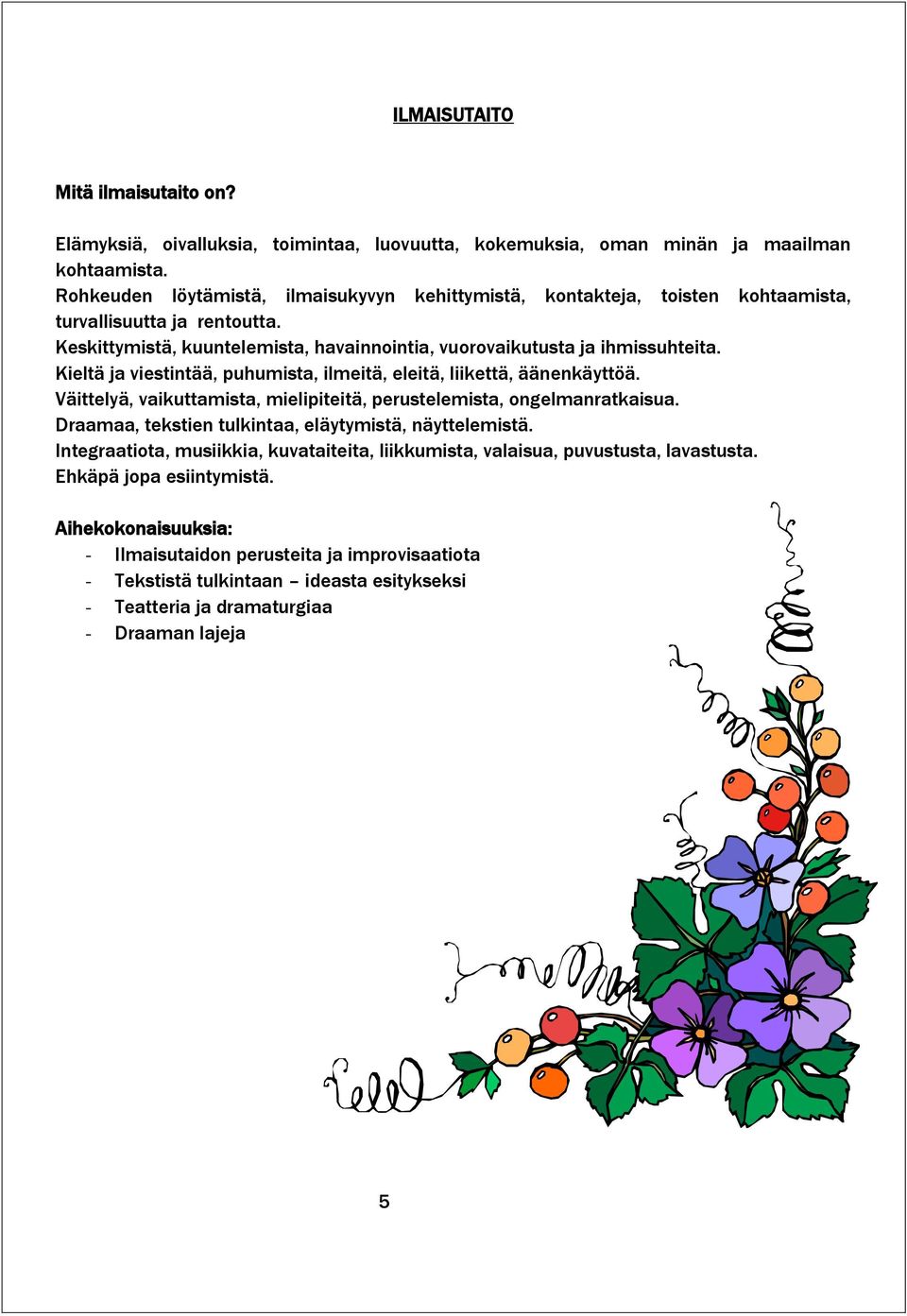 ILMAISUTAITO

Mitä ilmaisutaito on?

Elämyksiä, oivalluksia, toimintaa, luovuutta, kokemuksia, oman minän ja maailman kohtaamista.
Rohkeuden löytämistä, ilmaisukyvyn kehittymistä, kontakteja, toisten kohtaamista, turvallisuutta ja rentoutta.
Keskittymistä, kuuntelemista, havainnointia, vuorovaikutusta ja ihmissuhteita.
Kieltä ja viestintää, puhumista, ilmeitä, eleitä, liikettä, äänenkäyttöä.
Väittelyä, vaikuttamista, mielipiteitä, perustelemista, ongelmanratkaisua.
Draamaa, tekstien tulkintaa, eläytymistä, näyttelemistä.
Integraatiota, musiikkia, kuvataiteita, liikkumista, valaisua, puvustusta, lavastusta.
Ehkäpä jopa esiintymistä.

Aihekokonaisuuksia:
- Ilmaisutaidon perusteita ja improvisaatiota
- Tekstistä tulkintaan – ideasta esitykseksi
- Teatteria ja dramaturgiaa
- Draaman lajeja

5